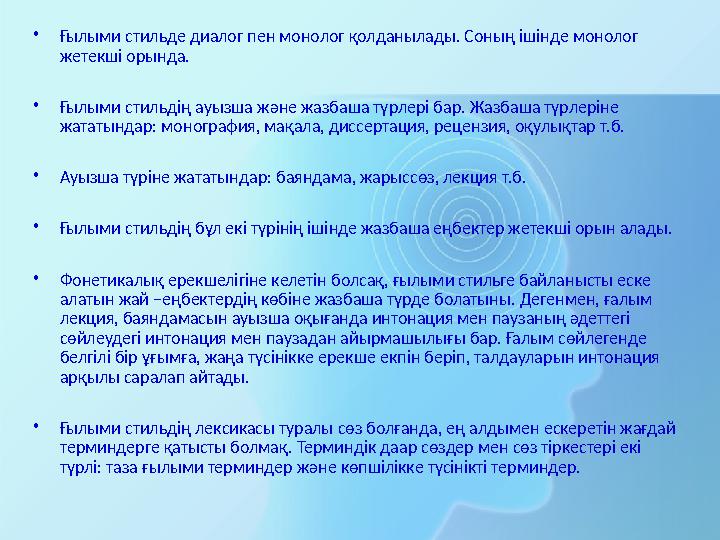 • Ғылыми стильде диалог пен монолог қолданылады. Соның ішінде монолог жетекші орында.

• Ғылыми стильдің ауызша және жазбаша түрлері бар. Жазбаша түрлеріне жататындар: монография, мақала, диссертация, рецензия, оқулықтар т.б.

• Ауызша түріне жататындар: баяндама, жарыссөз, лекция т.б.

• Ғылыми стильдің бұл екі түрінің ішінде жазбаша еңбектер жетекші орын алады.

• Фонетикалық ерекшелігіне келетін болсақ, ғылыми стильге байланысты еске алатын жай –еңбектердің көбіне жазбаша түрде болатыны. Дегенмен, ғалым лекция, баяндамасын ауызша оқығанда интонация мен паузаның әдеттегі сөйлеудегі интонация мен паузадан айырмашылығы бар. Ғалым сөйлегенде белгілі бір ұғымға, жаңа түсінікке ерекше екпін беріп, талдауларын интонация арқылы саралап айтады.

• Ғылыми стильдің лексикасы туралы сөз болғанда, ең алдымен ескеретін жағдай терминдерге қатысты болмақ. Терминдік даар сөздер мен сөз тіркестері екі түрлі: таза ғылыми терминдер және көпшілікке түсінікті терминдер.